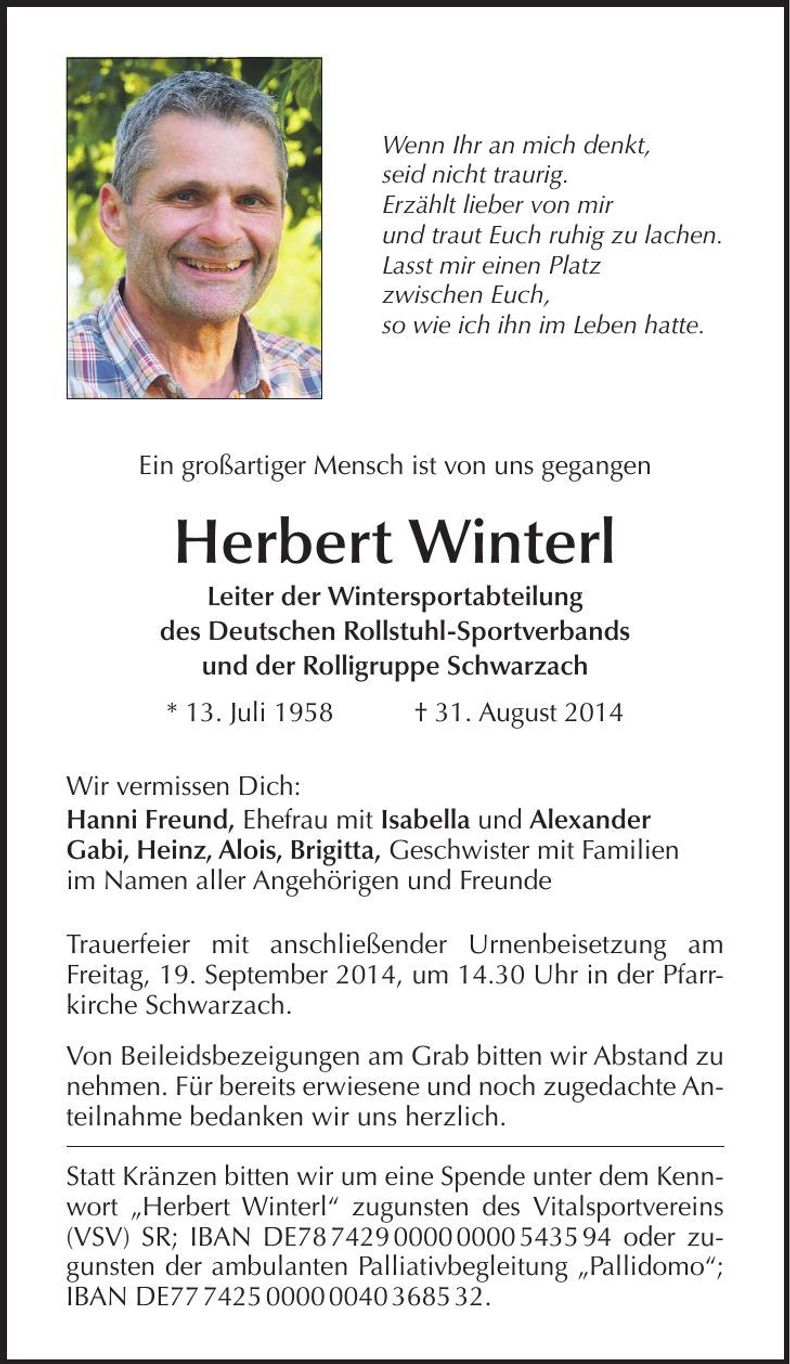 Wenn Ihr an mich denkt,
seid nicht traurig.
Erzählt lieber von mir
und traut Euch ruhig zu lachen.
Lasst mir einen Platz
zwischen Euch,
so wie ich ihn im Leben hatte.

Ein großartiger Mensch ist von uns gegangen

Herbert Winterl

Leiter der Wintersportabteilung
des Deutschen Rollstuhl-Sportverbands
und der Rolligruppe Schwarzach

* 13. Juli 1958 † 31. August 2014

Wir vermissen Dich:
Hanni Freund, Ehefrau mit Isabella und Alexander
Gabi, Heinz, Alois, Brigitta, Geschwister mit Familien
im Namen aller Angehörigen und Freunde

Trauerfeier mit anschließender Urnenbeisetzung am Freitag, 19. September 2014, um 14.30 Uhr in der Pfarrkirche Schwarzach.

Von Beileidsbezeigungen am Grab bitten wir Abstand zu nehmen. Für bereits erwiesene und noch zugedachte Anteilnahme bedanken wir uns herzlich.

Statt Kränzen bitten wir um eine Spende unter dem Kennwort „Herbert Winterl“ zugunsten des Vitalsportvereins (VSV) SR; IBAN DE78 7429 0000 0000 5435 94 oder zugunsten der ambulanten Palliativbegleitung „Pallidomo“; IBAN DE77 7425 0000 0040 3685 32.